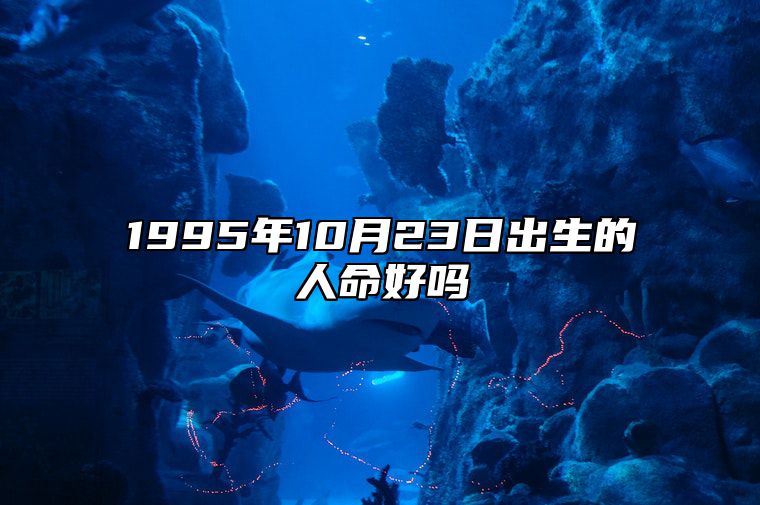 1995年10月23日出生的人命好吗